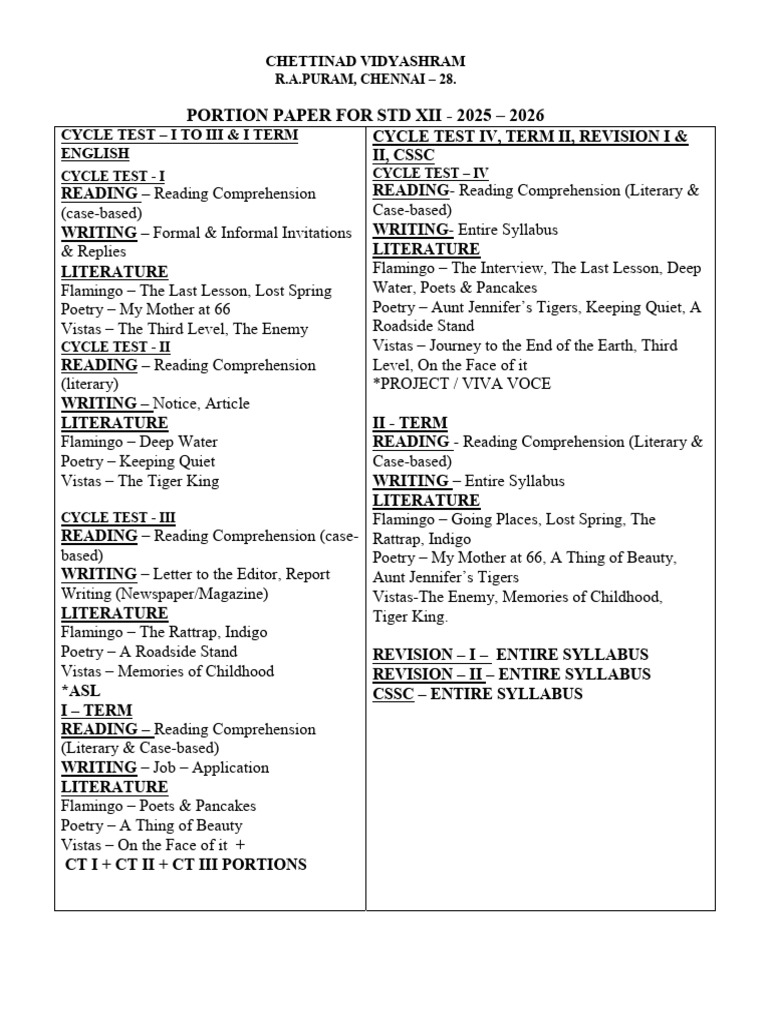 CHETTINAD VIDYASHRAM
R.A.PURAM, CHENNAI – 28.

PORTION PAPER FOR STD XII - 2025 – 2026

CYCLE TEST – I TO III & I TERM
ENGLISH

CYCLE TEST - I
READING – Reading Comprehension (case-based)
WRITING – Formal & Informal Invitations & Replies
LITERATURE
Flamingo – The Last Lesson, Lost Spring
Poetry – My Mother at 66
Vistas – The Third Level, The Enemy

CYCLE TEST - II
READING – Reading Comprehension (literary)
WRITING – Notice, Article
LITERATURE
Flamingo – Deep Water
Poetry – Keeping Quiet
Vistas – The Tiger King

CYCLE TEST - III
READING – Reading Comprehension (case-based)
WRITING – Letter to the Editor, Report Writing (Newspaper/Magazine)
LITERATURE
Flamingo – The Rattrap, Indigo
Poetry – A Roadside Stand
Vistas – Memories of Childhood
*ASL

I – TERM
READING – Reading Comprehension (Literary & Case-based)
WRITING – Job – Application
LITERATURE
Flamingo – Poets & Pancakes
Poetry – A Thing of Beauty
Vistas – On the Face of it +
CT I + CT II + CT III PORTIONS

CYCLE TEST IV, TERM II, REVISION I & II, CSSC

CYCLE TEST – IV
READING- Reading Comprehension (Literary & Case-based)
WRITING- Entire Syllabus
LITERATURE
Flamingo – The Interview, The Last Lesson, Deep Water, Poets & Pancakes
Poetry – Aunt Jennifer's Tigers, Keeping Quiet, A Roadside Stand
Vistas – Journey to the End of the Earth, Third Level, On the Face of it
*PROJECT / VIVA VOCE

II - TERM
READING - Reading Comprehension (Literary & Case-based)
WRITING – Entire Syllabus
LITERATURE
Flamingo – Going Places, Lost Spring, The Rattrap, Indigo
Poetry – My Mother at 66, A Thing of Beauty, Aunt Jennifer's Tigers
Vistas-The Enemy, Memories of Childhood, Tiger King.

REVISION – I – ENTIRE SYLLABUS
REVISION – II – ENTIRE SYLLABUS
CSSC – ENTIRE SYLLABUS